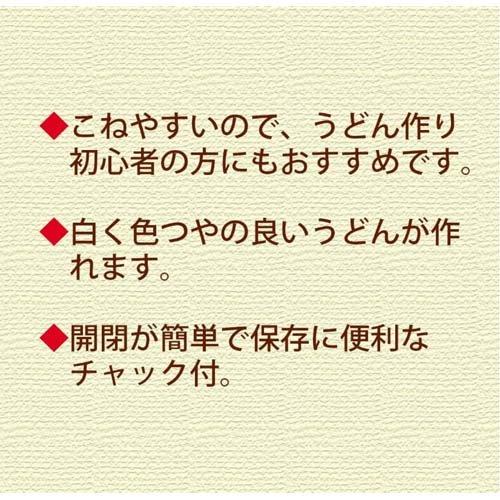 ◆こねやすいので、うどん作り初心者の方にもおすすめです。

◆白く色つやの良いうどんが作れます。

◆開閉が簡単で保存に便利なチャック付。